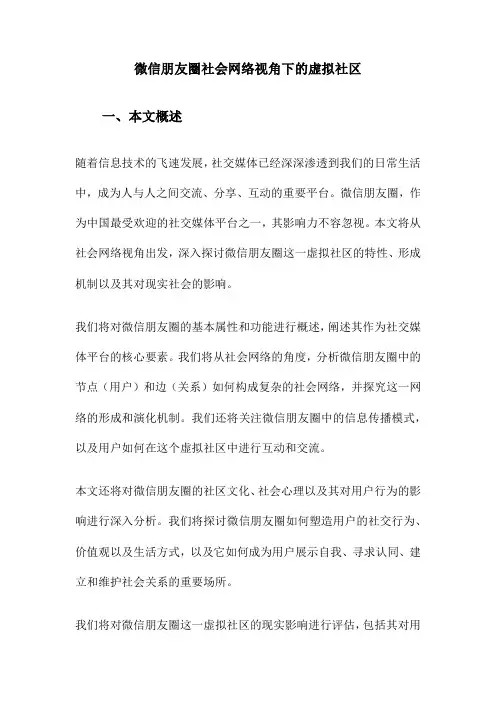 微信朋友圈社会网络视角下的虚拟社区

一、本文概述

随着信息技术的飞速发展，社交媒体已经深深渗透到我们的日常生活中，成为人与人之间交流、分享、互动的重要平台。微信朋友圈，作为中国最受欢迎的社交媒体平台之一，其影响力不容忽视。本文将从社会网络视角出发，深入探讨微信朋友圈这一虚拟社区的特性、形成机制以及其对现实社会的影响。

我们将对微信朋友圈的基本属性和功能进行概述，阐述其作为社交媒体平台的核心要素。我们将从社会网络的角度，分析微信朋友圈中的节点（用户）和边（关系）如何构成复杂的社会网络，并探究这一网络的形成和演化机制。我们还将关注微信朋友圈中的信息传播模式，以及用户如何在这个虚拟社区中进行互动和交流。

本文还将对微信朋友圈的社区文化、社会心理以及其对用户行为的影响进行深入分析。我们将探讨微信朋友圈如何塑造用户的社交行为、价值观以及生活方式，以及它如何成为用户展示自我、寻求认同、建立和维护社会关系的重要场所。

我们将对微信朋友圈这一虚拟社区的现实影响进行评估，包括其对用